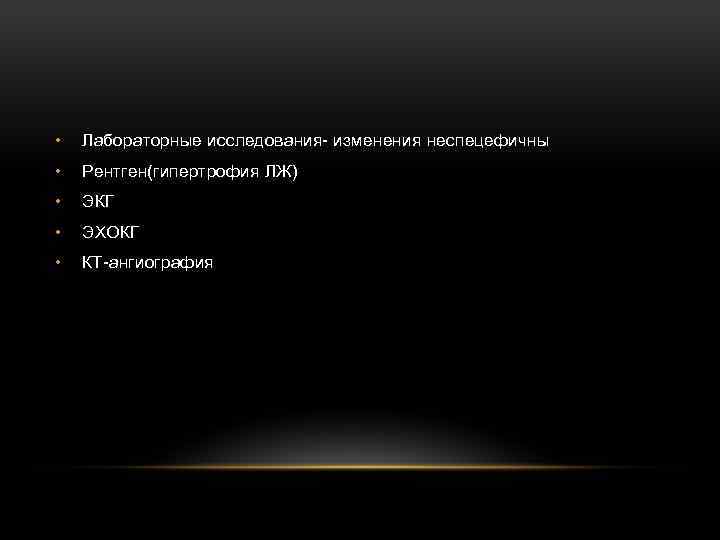 • Лабораторные исследования- изменения неспецефичны
• Рентген(гипертрофия ЛЖ)
• ЭКГ
• ЭХОКГ
• КТ-ангиография